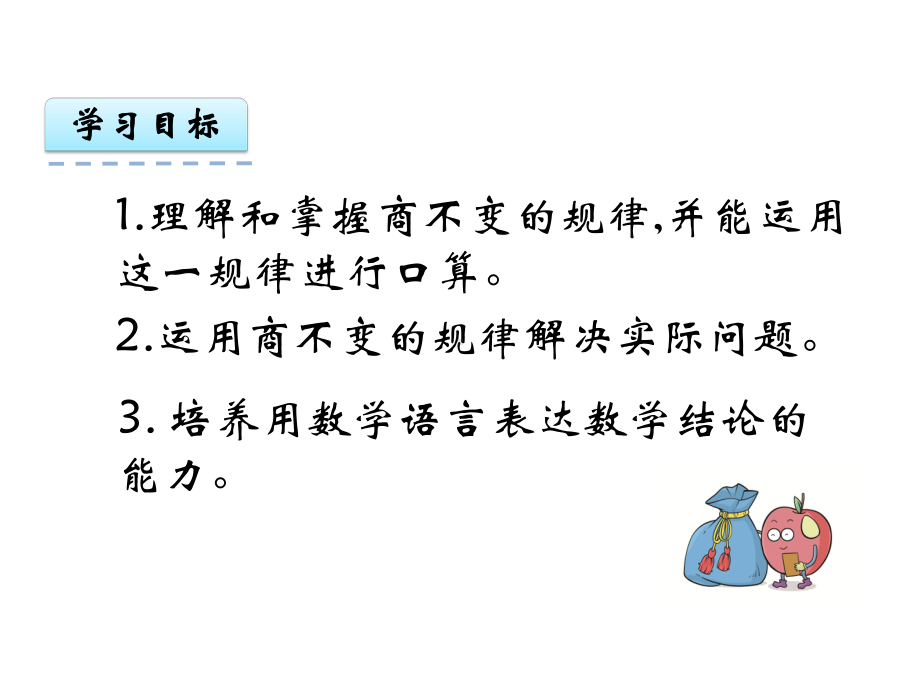 学习目标

1.理解和掌握商不变的规律,并能运用这一规律进行口算。

2.运用商不变的规律解决实际问题。

3. 培养用数学语言表达数学结论的能力。